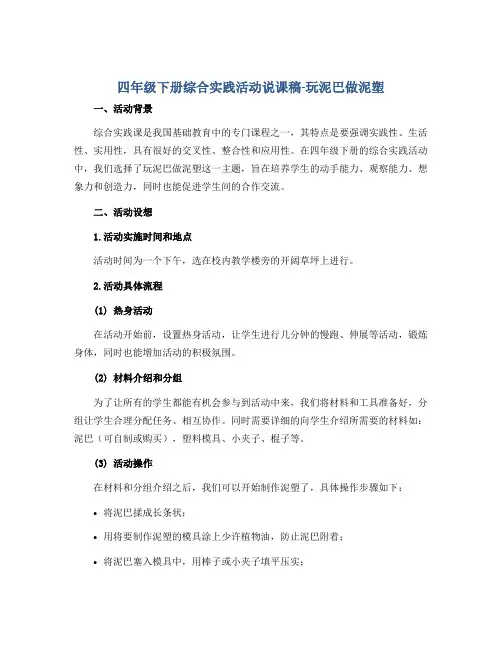 四年级下册综合实践活动说课稿-玩泥巴做泥塑

一、活动背景

综合实践课是我国基础教育中的专门课程之一，其特点是要强调实践性、生活性、实用性，具有很好的交叉性、整合性和应用性。在四年级下册的综合实践活动中，我们选择了玩泥巴做泥塑这一主题，旨在培养学生的动手能力、观察能力、想象力和创造力，同时也能促进学生间的合作交流。

二、活动设想

1.活动实施时间和地点

活动时间为一个下午，选在校内教学楼旁的开阔草坪上进行。

2.活动具体流程

(1) 热身活动

在活动开始前，设置热身活动，让学生进行几分钟的慢跑、伸展等活动，锻炼身体，同时也能增加活动的积极氛围。

(2) 材料介绍和分组

为了让所有的学生都能有机会参与到活动中来，我们将材料和工具准备好，分组让学生合理分配任务、相互协作。同时需要详细的向学生介绍所需要的材料如：泥巴（可自制或购买）、塑料模具、小夹子、棍子等。

(3) 活动操作

在材料和分组介绍之后，我们可以开始制作泥塑了，具体操作步骤如下：

• 将泥巴揉成长条状；

• 用将要制作泥塑的模具涂上少许植物油，防止泥巴附着；

• 将泥巴塞入模具中，用棒子或小夹子填平压实；